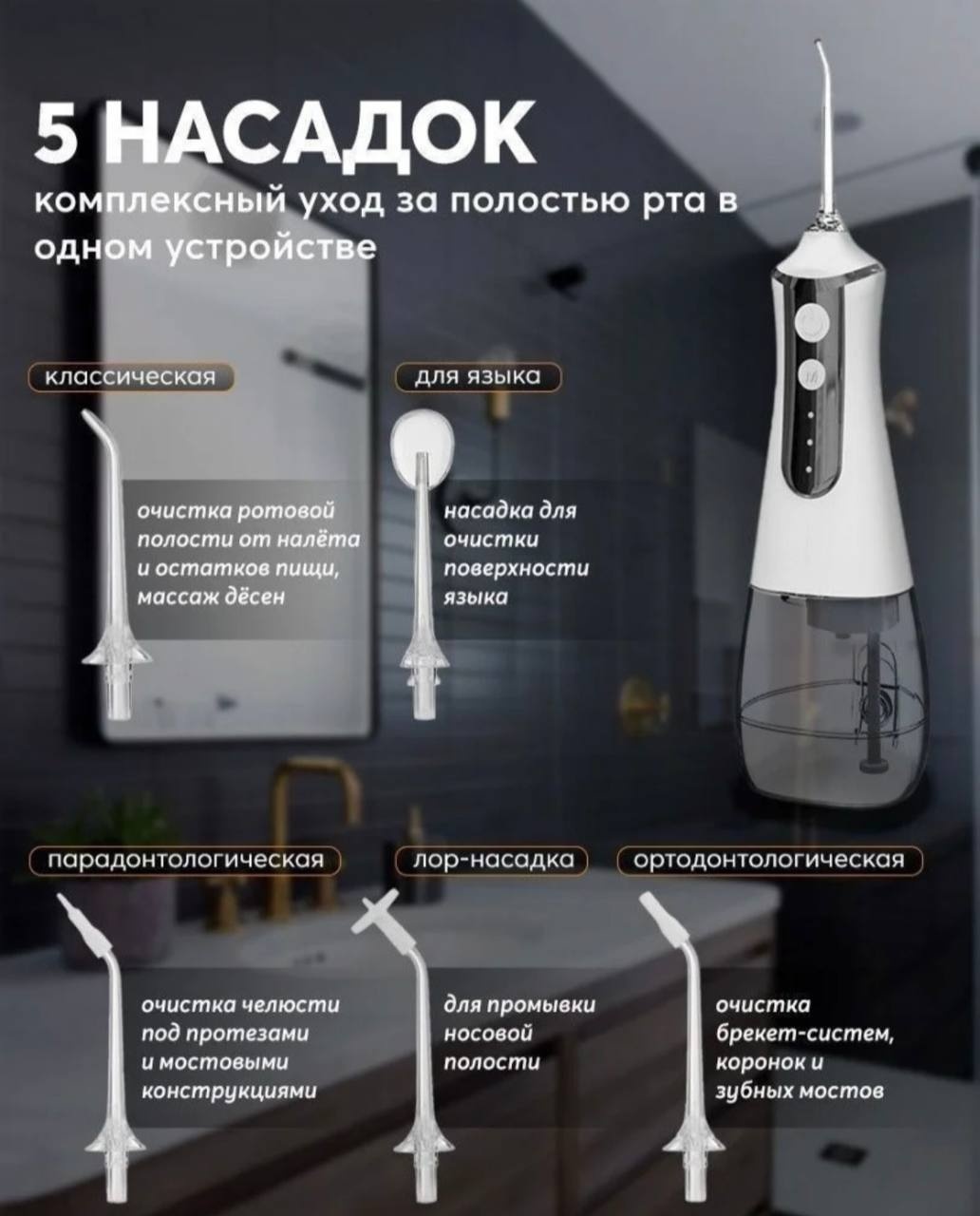 5 НАСАДОК
комплексный уход за полостью рта в одном устройстве

классическая

очистка ротовой полости от налёта и остатков пищи, массаж дёсен

для языка

насадка для очистки поверхности языка

парадонтологическая

очистка челюсти под протезами и мостовыми конструкциями

лор-насадка

для промывки носовой полости

ортодонтологическая

очистка брекет-систем, коронок и зубных мостов